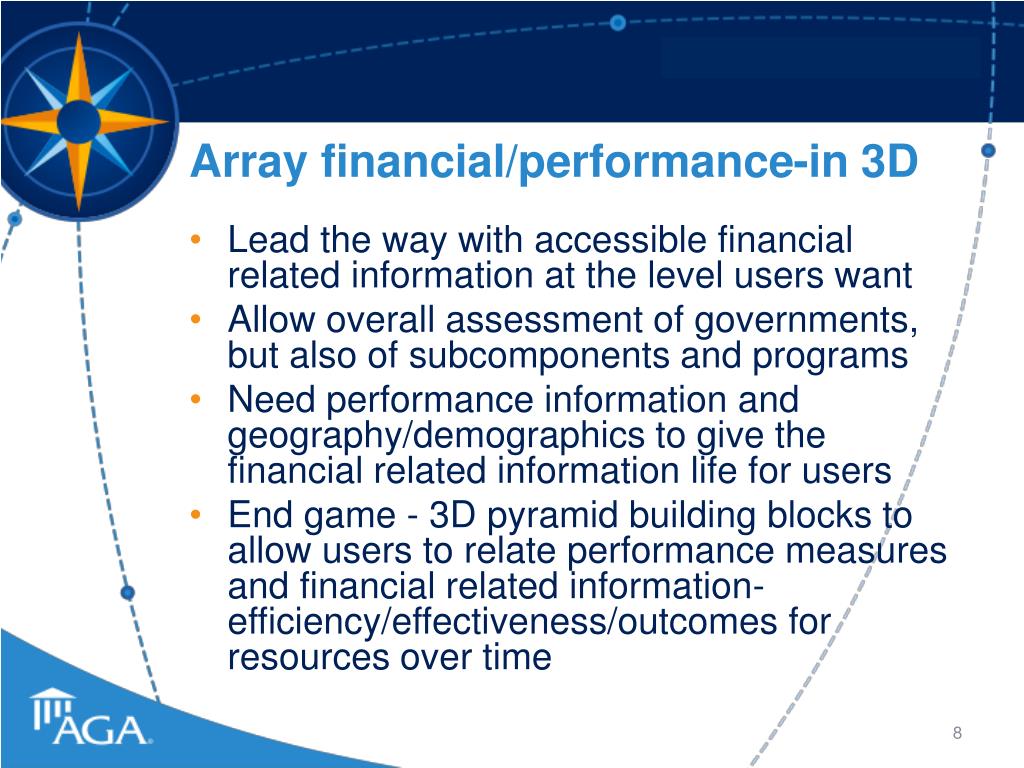 Array financial/performance-in 3D

• Lead the way with accessible financial related information at the level users want
• Allow overall assessment of governments, but also of subcomponents and programs
• Need performance information and geography/demographics to give the financial related information life for users
• End game - 3D pyramid building blocks to allow users to relate performance measures and financial related information-efficiency/effectiveness/outcomes for resources over time

AGA

8